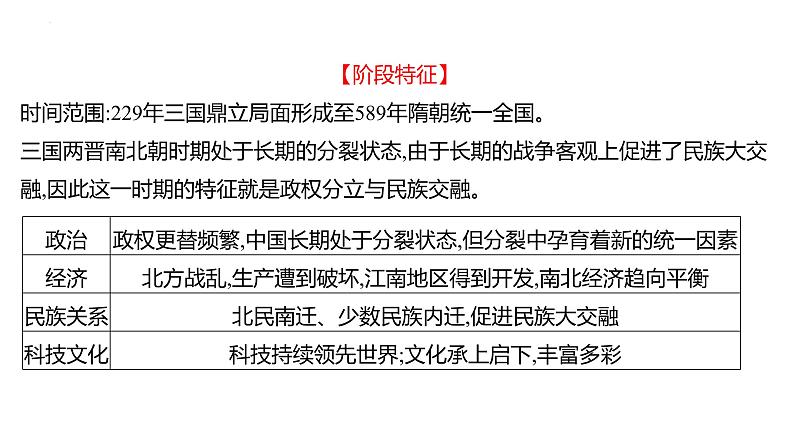 【阶段特征】

时间范围:229年三国鼎立局面形成至589年隋朝统一全国。

三国两晋南北朝时期处于长期的分裂状态,由于长期的战争客观上促进了民族大交融,因此这一时期的特征就是政权分立与民族交融。

| 政治 | 政权更替频繁,中国长期处于分裂状态,但分裂中孕育着新的统一因素 |
|---|---|
| 经济 | 北方战乱,生产遭到破坏,江南地区得到开发,南北经济趋向平衡 |
| 民族关系 | 北民南迁、少数民族内迁,促进民族大交融 |
| 科技文化 | 科技持续领先世界;文化承上启下,丰富多彩 |